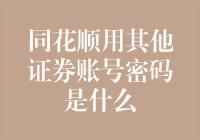 同花顺用其他证券账号密码是什么